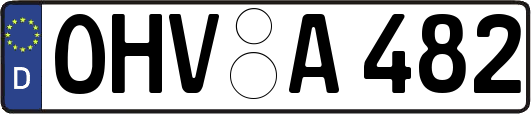 D
OHV A 482